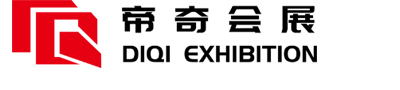 帝奇会展
DIQI EXHIBITION